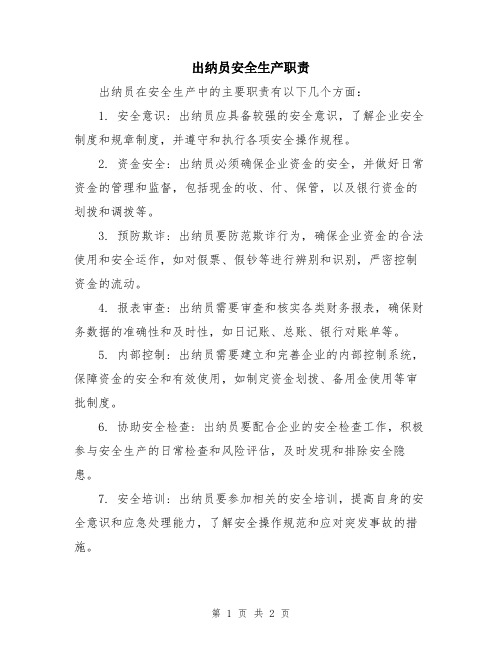 出纳员安全生产职责

出纳员在安全生产中的主要职责有以下几个方面：

1. 安全意识：出纳员应具备较强的安全意识，了解企业安全制度和规章制度，并遵守和执行各项安全操作规程。

2. 资金安全：出纳员必须确保企业资金的安全，并做好日常资金的管理和监督，包括现金的收、付、保管，以及银行资金的划拨和调拨等。

3. 预防欺诈：出纳员要防范欺诈行为，确保企业资金的合法使用和安全运作，如对假票、假钞等进行辨别和识别，严密控制资金的流动。

4. 报表审查：出纳员需要审查和核实各类财务报表，确保财务数据的准确性和及时性，如日记账、总账、银行对账单等。

5. 内部控制：出纳员需要建立和完善企业的内部控制系统，保障资金的安全和有效使用，如制定资金划拨、备用金使用等审批制度。

6. 协助安全检查：出纳员要配合企业的安全检查工作，积极参与安全生产的日常检查和风险评估，及时发现和排除安全隐患。

7. 安全培训：出纳员要参加相关的安全培训，提高自身的安全意识和应急处理能力，了解安全操作规范和应对突发事故的措施。

第 1 页 共 2 页